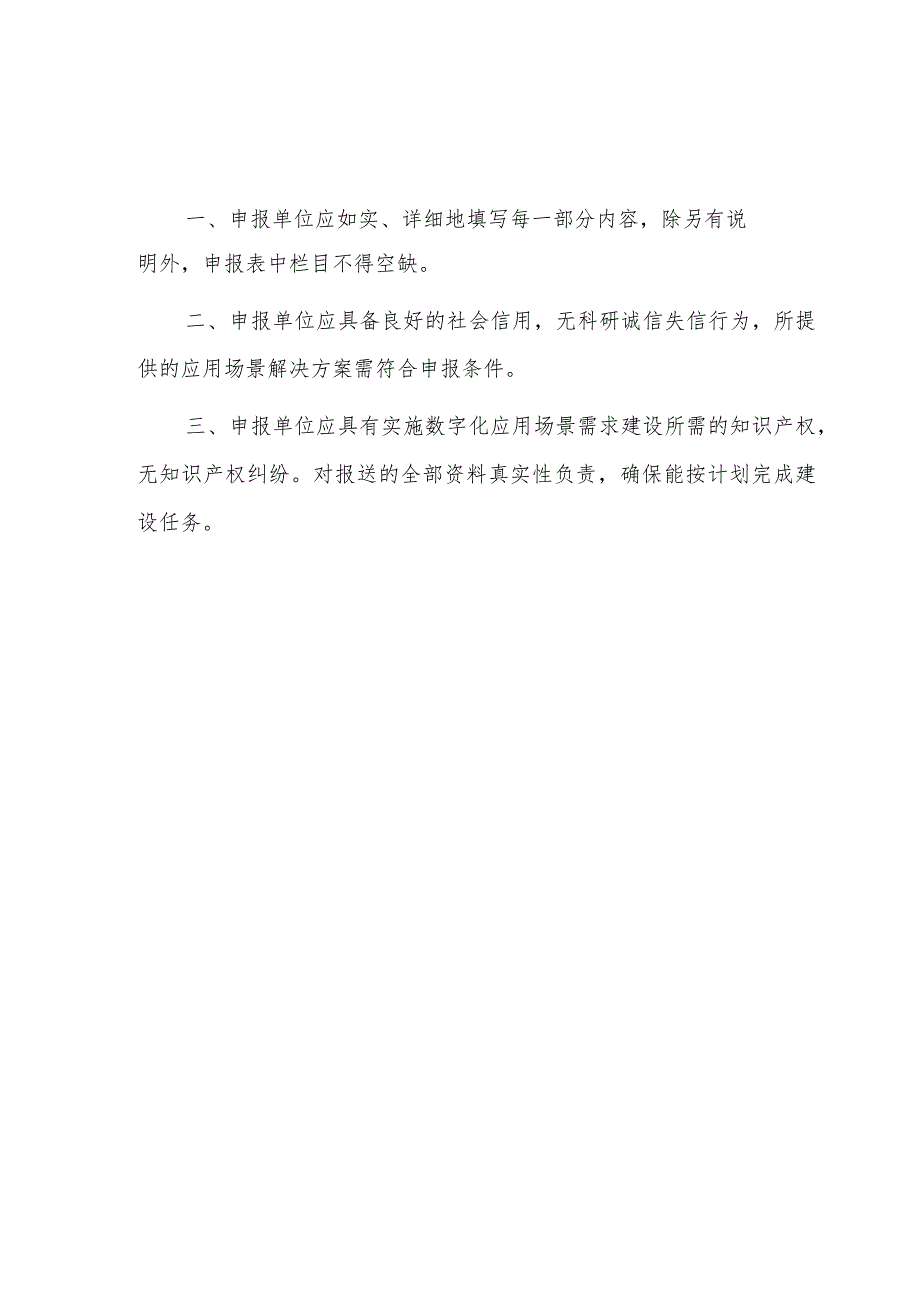 一、申报单位应如实、详细地填写每一部分内容，除另有说明外，申报表中栏目不得空缺。

二、申报单位应具备良好的社会信用，无科研诚信失信行为，所提供的应用场景解决方案需符合申报条件。

三、申报单位应具有实施数字化应用场景需求建设所需的知识产权，无知识产权纠纷。对报送的全部资料真实性负责，确保能按计划完成建设任务。